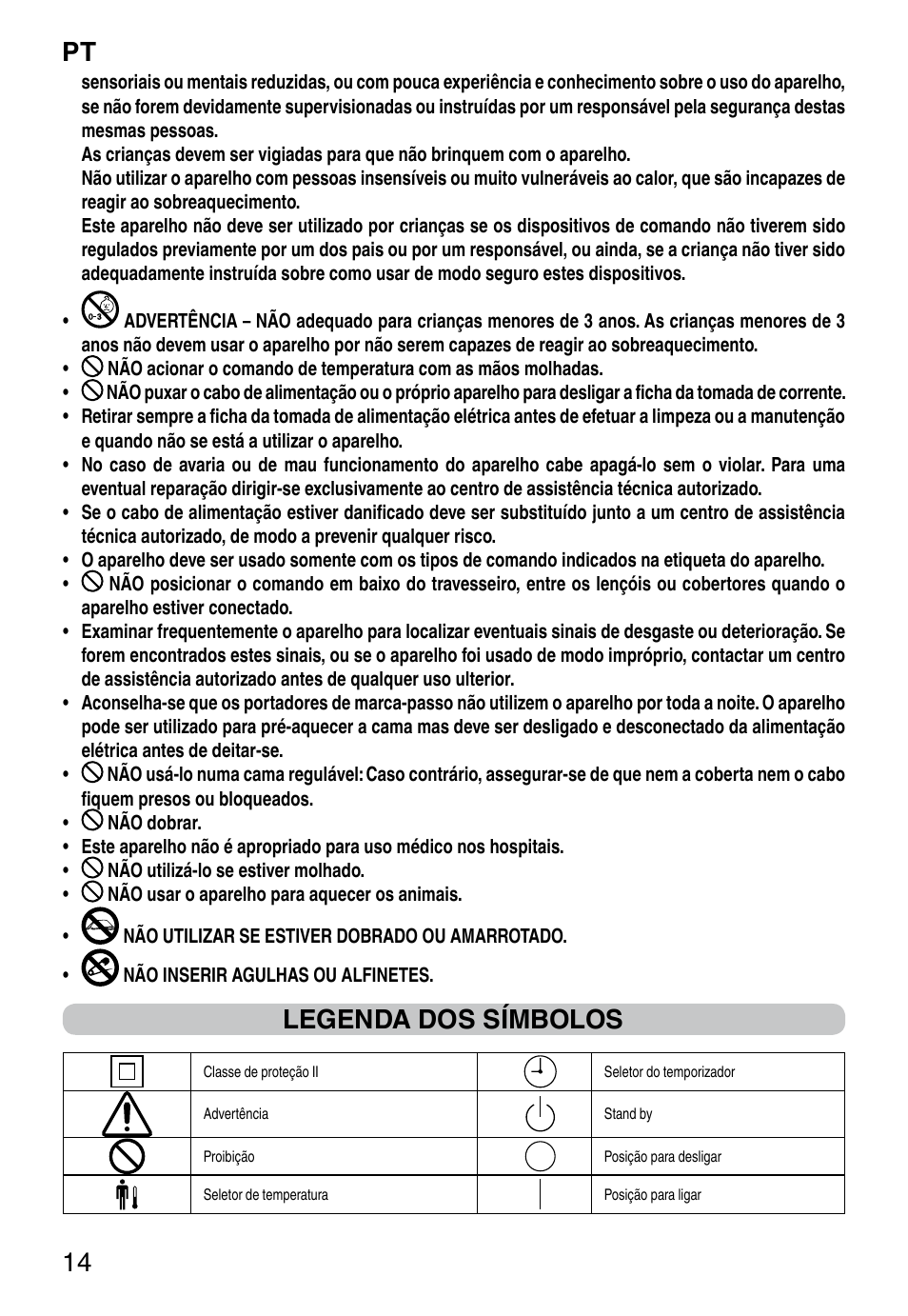 PT

sensoriais ou mentais reduzidas, ou com pouca experiência e conhecimento sobre o uso do aparelho, se não forem devidamente supervisionadas ou instruídas por um responsável pela segurança destas mesmas pessoas.
As crianças devem ser vigiadas para que não brinquem com o aparelho.
Não utilizar o aparelho com pessoas insensíveis ou muito vulneráveis ao calor, que são incapazes de reagir ao sobreaquecimento.
Este aparelho não deve ser utilizado por crianças se os dispositivos de comando não tiverem sido regulados previamente por um dos pais ou por um responsável, ou ainda, se a criança não tiver sido adequadamente instruída sobre como usar de modo seguro estes dispositivos.

• 0-3 ADVERTÊNCIA – NÃO adequado para crianças menores de 3 anos. As crianças menores de 3 anos não devem usar o aparelho por não serem capazes de reagir ao sobreaquecimento.
• NÃO acionar o comando de temperatura com as mãos molhadas.
• NÃO puxar o cabo de alimentação ou o próprio aparelho para desligar a ficha da tomada de corrente.
• Retirar sempre a ficha da tomada de alimentação elétrica antes de efetuar a limpeza ou a manutenção e quando não se está a utilizar o aparelho.
• No caso de avaria ou de mau funcionamento do aparelho cabe apagá-lo sem o violar. Para uma eventual reparação dirigir-se exclusivamente ao centro de assistência técnica autorizado.
• Se o cabo de alimentação estiver danificado deve ser substituído junto a um centro de assistência técnica autorizado, de modo a prevenir qualquer risco.
• O aparelho deve ser usado somente com os tipos de comando indicados na etiqueta do aparelho.
• NÃO posicionar o comando em baixo do travesseiro, entre os lençóis ou cobertores quando o aparelho estiver conectado.
• Examinar frequentemente o aparelho para localizar eventuais sinais de desgaste ou deterioração. Se forem encontrados estes sinais, ou se o aparelho foi usado de modo impróprio, contactar um centro de assistência autorizado antes de qualquer uso ulterior.
• Aconselha-se que os portadores de marca-passo não utilizem o aparelho por toda a noite. O aparelho pode ser utilizado para pré-aquecer a cama mas deve ser desligado e desconectado da alimentação elétrica antes de deitar-se.
• NÃO usá-lo numa cama regulável: Caso contrário, assegurar-se de que nem a coberta nem o cabo fiquem presos ou bloqueados.
• NÃO dobrar.
• Este aparelho não é apropriado para uso médico nos hospitais.
• NÃO utilizá-lo se estiver molhado.
• NÃO usar o aparelho para aquecer os animais.
• NÃO UTILIZAR SE ESTIVER DOBRADO OU AMARROTADO.
• NÃO INSERIR AGULHAS OU ALFINETES.

LEGENDA DOS SÍMBOLOS

| | Classe de proteção II | | Seletor do temporizador |
|---|---|---|---|
| | Advertência | | Stand by |
| | Proibição | | Posição para desligar |
| | Seletor de temperatura | | Posição para ligar |

14